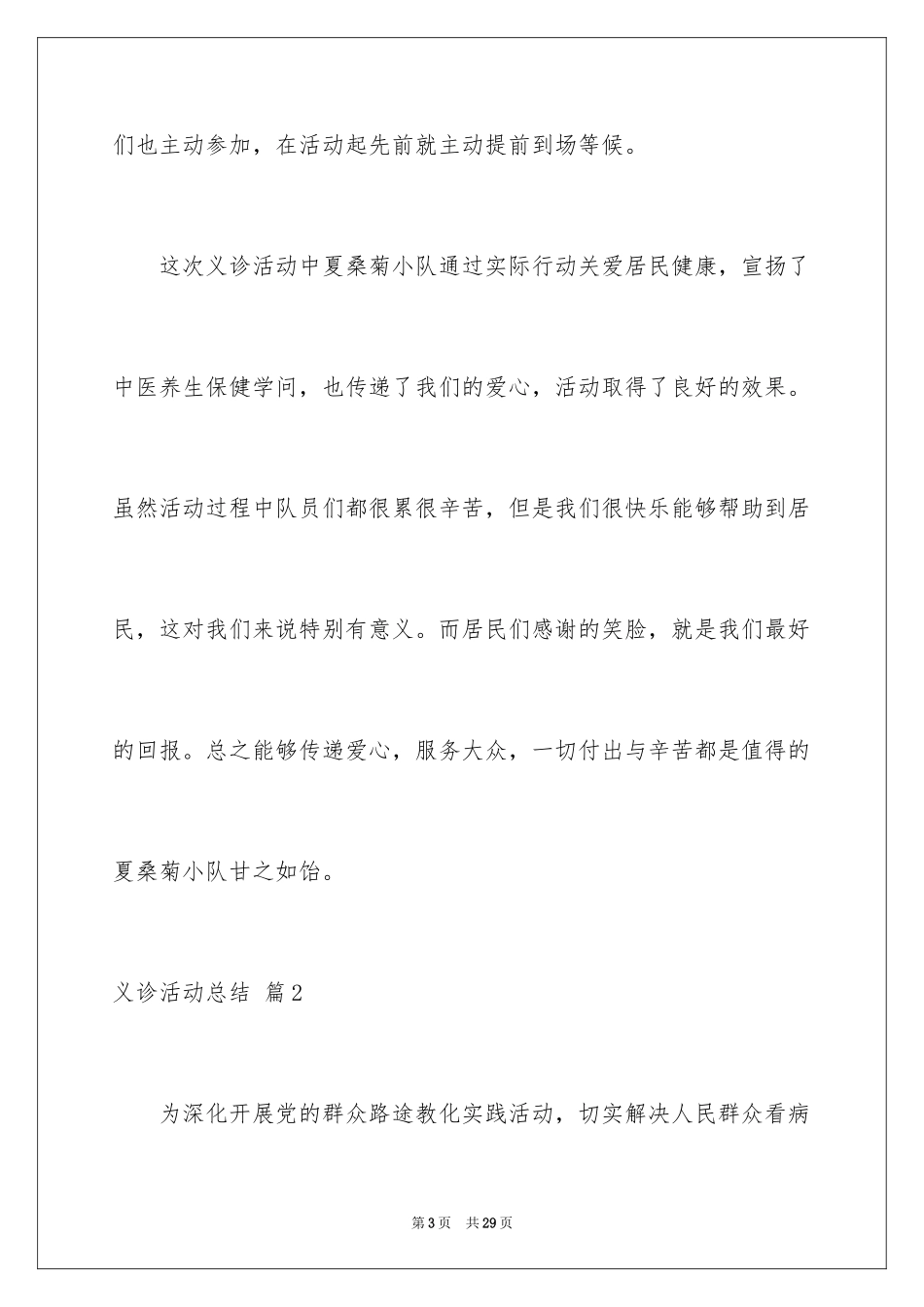 们也主动参加，在活动起先前就主动提前到场等候。

这次义诊活动中夏桑菊小队通过实际行动关爱居民健康，宣扬了中医养生保健学问，也传递了我们的爱心，活动取得了良好的效果。虽然活动过程中队员们都很累很辛苦，但是我们很快乐能够帮助到居民，这对我们来说特别有意义。而居民们感谢的笑脸，就是我们最好的回报。总之能够传递爱心，服务大众，一切付出与辛苦都是值得的夏桑菊小队甘之如饴。

义诊活动总结 篇2

为深化开展党的群众路途教化实践活动，切实解决人民群众看病

第3页 共29页